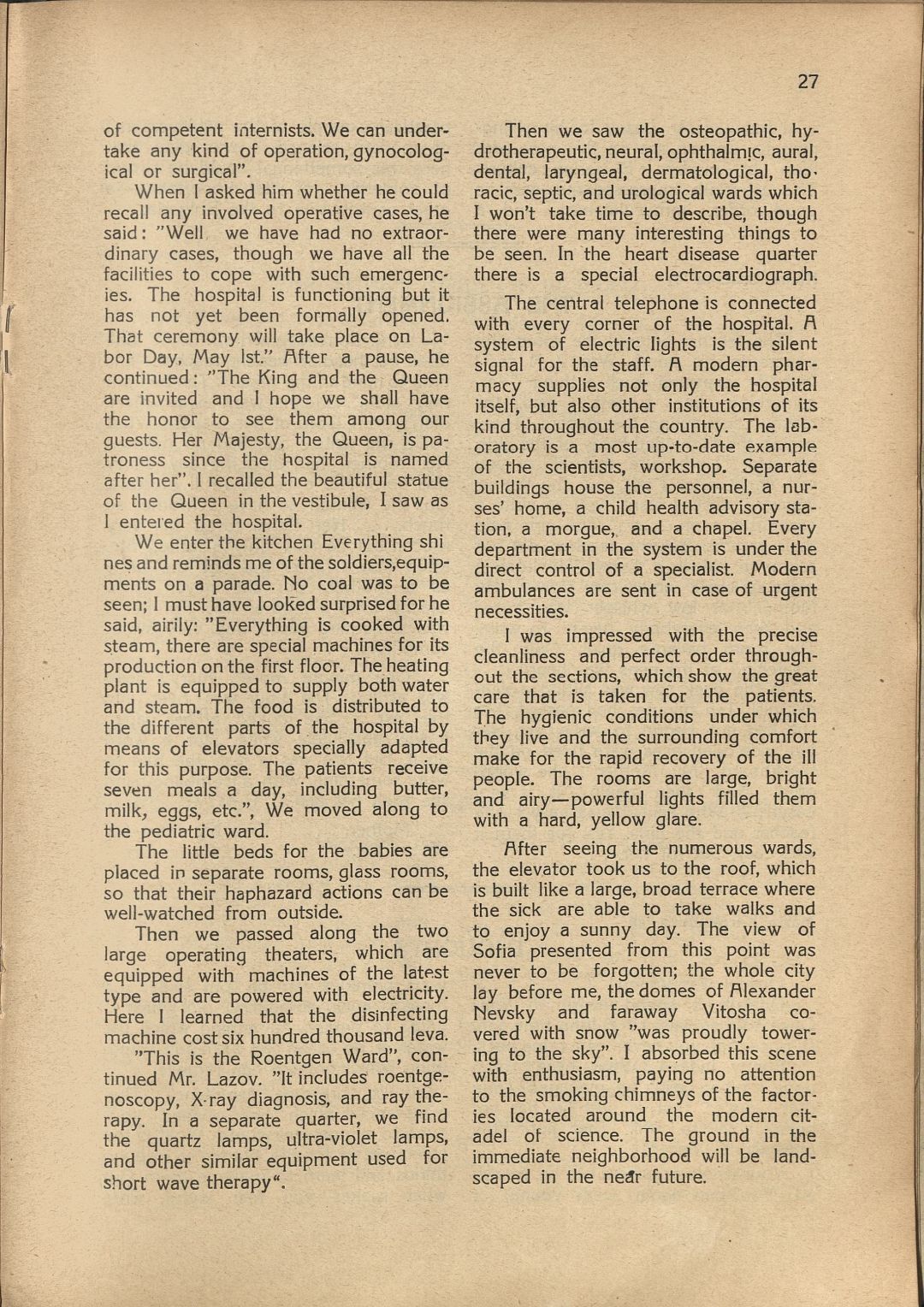 27

of competent internists. We can undertake any kind of operation, gynocological or surgical".

When I asked him whether he could recall any involved operative cases, he said: "Well we have had no extraordinary cases, though we have all the facilities to cope with such emergencies. The hospital is functioning but it has not yet been formally opened. That ceremony will take place on Labor Day, May Ist." After a pause, he continued: "The King and the Queen are invited and I hope we shall have the honor to see them among our guests. Her Majesty, the Queen, is patroness since the hospital is named after her". I recalled the beautiful statue of the Queen in the vestibule, I saw as I entered the hospital.

We enter the kitchen Everything shi nes and reminds me of the soldiers,equipments on a parade. No coal was to be seen; I must have looked surprised for he said, airily: "Everything is cooked with steam, there are special machines for its production on the first floor. The heating plant is equipped to supply both water and steam. The food is distributed to the different parts of the hospital by means of elevators specially adapted for this purpose. The patients receive seven meals a day, including butter, milk, eggs, etc.", We moved along to the pediatric ward.

The little beds for the babies are placed in separate rooms, glass rooms, so that their haphazard actions can be well-watched from outside.

Then we passed along the two large operating theaters, which are equipped with machines of the latest type and are powered with electricity. Here I learned that the disinfecting machine cost six hundred thousand leva.

"This is the Roentgen Ward", continued Mr. Lazov. "It includes roentgenoscopy, X-ray diagnosis, and ray therapy. In a separate quarter, we find the quartz lamps, ultra-violet lamps, and other similar equipment used for short wave therapy".

Then we saw the osteopathic, hydrotherapeutic, neural, ophthalmic, aural, dental, laryngeal, dermatological, thoracic, septic, and urological wards which I won't take time to describe, though there were many interesting things to be seen. In the heart disease quarter there is a special electrocardiograph.

The central telephone is connected with every corner of the hospital. A system of electric lights is the silent signal for the staff. A modern pharmacy supplies not only the hospital itself, but also other institutions of its kind throughout the country. The laboratory is a most up-to-date example of the scientists, workshop. Separate buildings house the personnel, a nurses' home, a child health advisory station, a morgue, and a chapel. Every department in the system is under the direct control of a specialist. Modern ambulances are sent in case of urgent necessities.

I was impressed with the precise cleanliness and perfect order throughout the sections, which show the great care that is taken for the patients. The hygienic conditions under which they live and the surrounding comfort make for the rapid recovery of the ill people. The rooms are large, bright and airy—powerful lights filled them with a hard, yellow glare.

After seeing the numerous wards, the elevator took us to the roof, which is built like a large, broad terrace where the sick are able to take walks and to enjoy a sunny day. The view of Sofia presented from this point was never to be forgotten; the whole city lay before me, the domes of Alexander Nevsky and faraway Vitosha covered with snow "was proudly towering to the sky". I absorbed this scene with enthusiasm, paying no attention to the smoking chimneys of the factories located around the modern citadel of science. The ground in the immediate neighborhood will be landscaped in the near future.